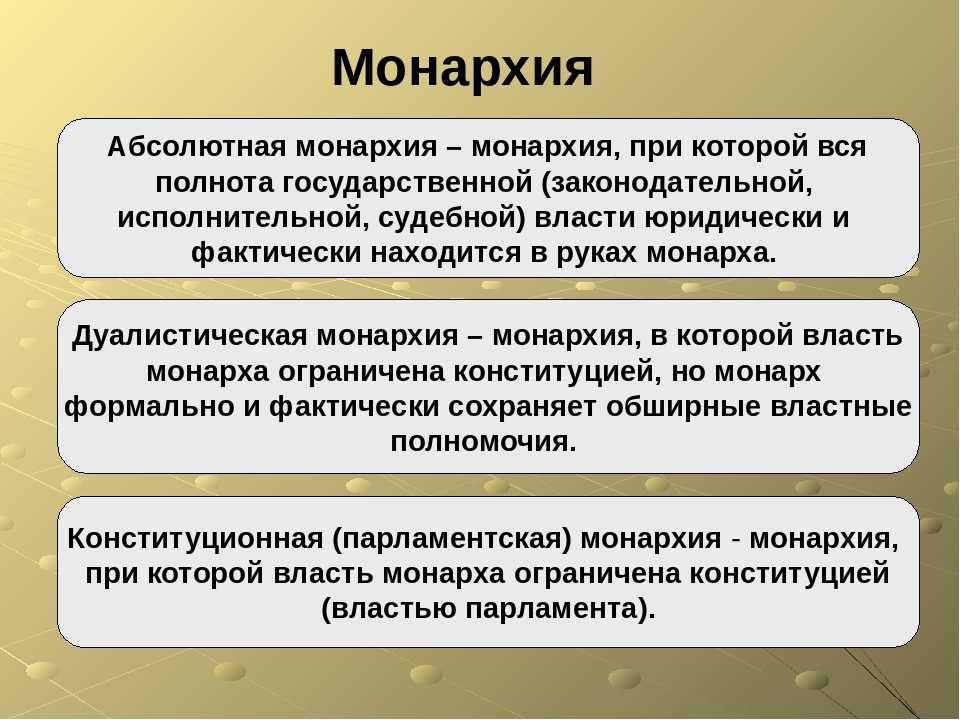 Монархия

Абсолютная монархия – монархия, при которой вся полнота государственной (законодательной, исполнительной, судебной) власти юридически и фактически находится в руках монарха.

Дуалистическая монархия – монархия, в которой власть монарха ограничена конституцией, но монарх формально и фактически сохраняет обширные властные полномочия.

Конституционная (парламентская) монархия - монархия, при которой власть монарха ограничена конституцией (властью парламента).